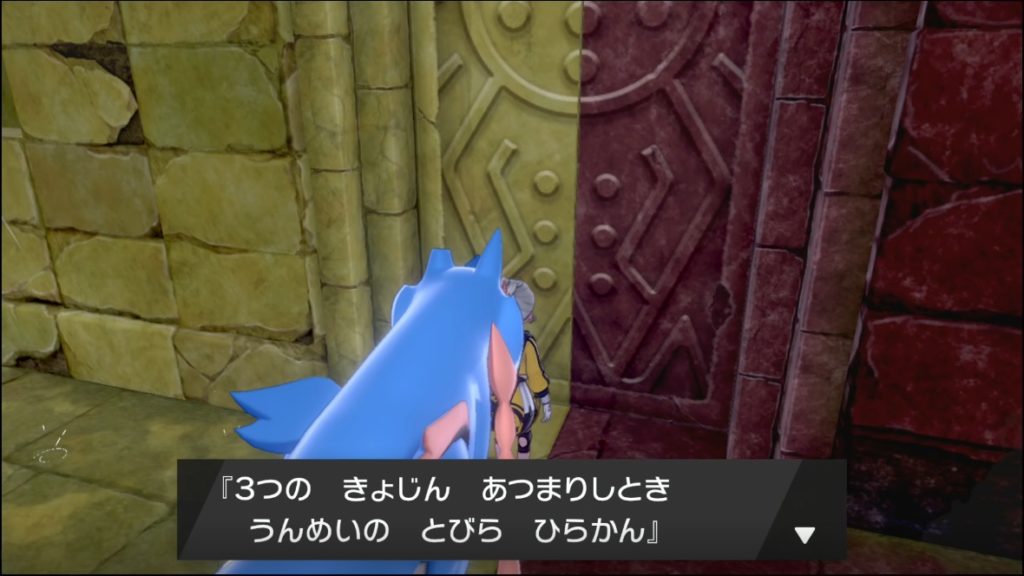 『3つの　きょじん　あつまりしとき
うんめいの　とびら　ひらかん』